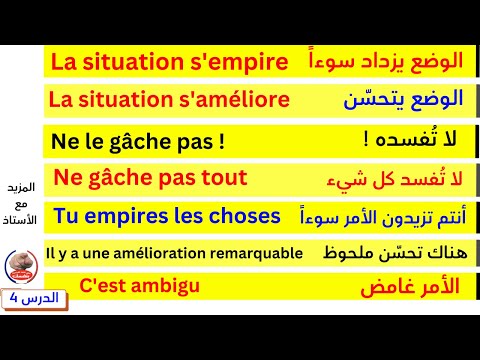 La situation s'empire الوضع يزداد سوءاً

La situation s'améliore الوضع يتحسّن

Ne le gâche pas ! لا تُفسده !

Ne gâche pas tout لا تُفسد كل شيء

Tu empires les choses أنتم تزيدون الأمر سوءاً

Il y a une amélioration remarquable هناك تحسّن ملحوظ

C'est ambigu الأمر غامض

المزيد مع الأستاذ

الدرس 4